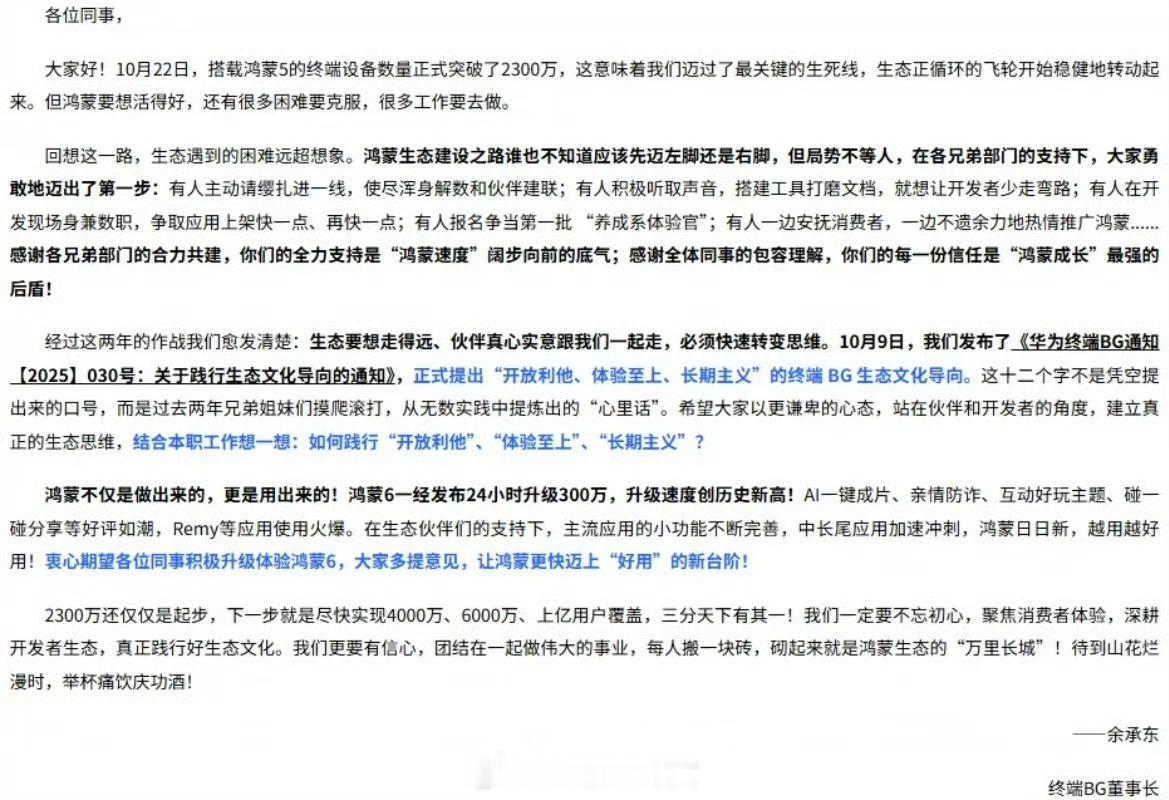 各位同事，

大家好！10月22日，搭载鸿蒙5的终端设备数量正式突破了2300万，这意味着我们迈过了最关键的生死线，生态正循环的飞轮开始稳健地转动起来。但鸿蒙要想活得好，还有很多困难要克服，很多工作要去做。

回想这一路，生态遇到的困难远超想象。鸿蒙生态建设之路谁也不知道应该先迈左脚还是右脚，但局势不等人，在各兄弟部门的支持下，大家勇敢地迈出了第一步：有人主动请缨扎进一线，使尽浑身解数和伙伴建联；有人积极听取声音，搭建工具打磨文档，就想让开发者少走弯路；有人在开发现场身兼数职，争取应用上架快一点、再快一点；有人报名争当第一批“养成系体验官”；有人一边安抚消费者，一边不遗余力地热情推广鸿蒙……感谢各兄弟部门的合力共建，你们的全力支持是“鸿蒙速度”阔步向前的底气；感谢全体同事的包容理解，你们的每一份信任是“鸿蒙成长”最强的后盾！

经过这两年的作战我们愈发清楚：生态要想走得远、伙伴真心实意跟我们一起走，必须快速转变思维。10月9日，我们发布了《华为终端BG通知【2025】030号：关于践行生态文化导向的通知》，正式提出“开放利他、体验至上、长期主义”的终端 BG 生态文化导向。这十二个字不是凭空提出来的口号，而是过去两年兄弟姐妹们摸爬滚打，从无数实践中提炼出的“心里话”。希望大家以更谦卑的心态，站在伙伴和开发者的角度，建立真正的生态思维，结合本职工作想一想：如何践行“开放利他”、“体验至上”、“长期主义”？

鸿蒙不仅是做出来的，更是用出来的！鸿蒙6一经发布24小时升级300万，升级速度创历史新高！AI一键成片、亲情防诈、互动好玩主题、碰一碰分享等好评如潮，Remy等应用使用火爆。在生态伙伴们的支持下，主流应用的小功能不断完善，中长尾应用加速冲刺，鸿蒙日日新，越用越好用！衷心期望各位同事积极升级体验鸿蒙6，大家多提意见，让鸿蒙更快迈上“好用”的新台阶！

2300万还仅仅是起步，下一步就是尽快实现4000万、6000万、上亿用户覆盖，三分天下有其一！我们一定要不忘初心，聚焦消费者体验，深耕开发者生态，真正践行好生态文化。我们更要有信心，团结在一起做伟大的事业，每人搬一块砖，砌起来就是鸿蒙生态的“万里长城”！待到山花烂漫时，举杯痛饮庆功酒！

——余承东

终端BG董事长